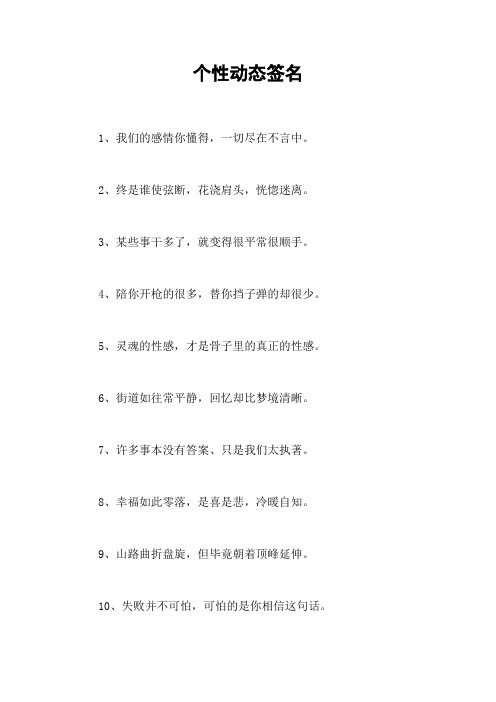 个性动态签名

1、我们的感情你懂得，一切尽在不言中。

2、终是谁使弦断，花浇肩头，恍惚迷离。

3、某些事干多了，就变得很平常很顺手。

4、陪你开枪的很多，替你挡子弹的却很少。

5、灵魂的性感，才是骨子里的真正的性感。

6、街道如往常平静，回忆却比梦境清晰。

7、许多事本没有答案、只是我们太执著。

8、幸福如此零落，是喜是悲，冷暖自知。

9、山路曲折盘旋，但毕竟朝着顶峰延伸。

10、失败并不可怕，可怕的是你相信这句话。